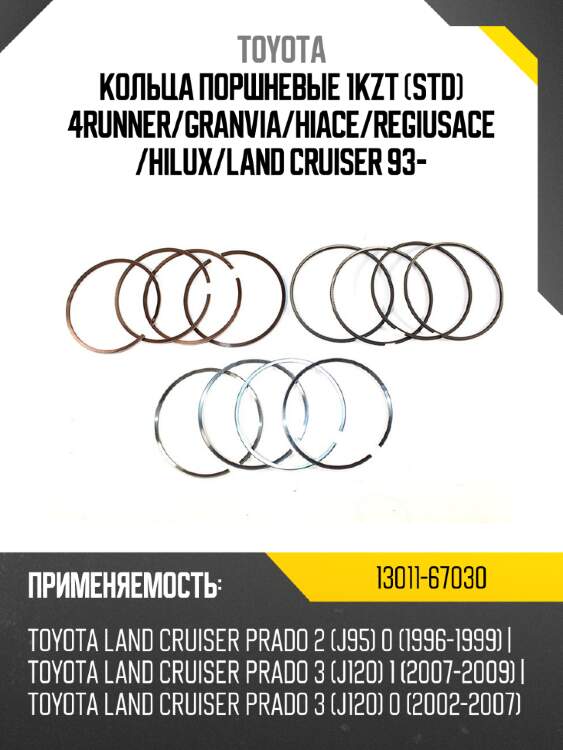 TOYOTA
КОЛЬЦА ПОРШНЕВЫЕ 1KZT (STD) 4RUNNER/GRANVIA/HIACE/REGIUSACE /HILUX/LAND CRUISER 93-

ПРИМЕНЯЕМОСТЬ:

13011-67030

TOYOTA LAND CRUISER PRADO 2 (J95) 0 (1996-1999) | TOYOTA LAND CRUISER PRADO 3 (J120) 1 (2007-2009) | TOYOTA LAND CRUISER PRADO 3 (J120) 0 (2002-2007)